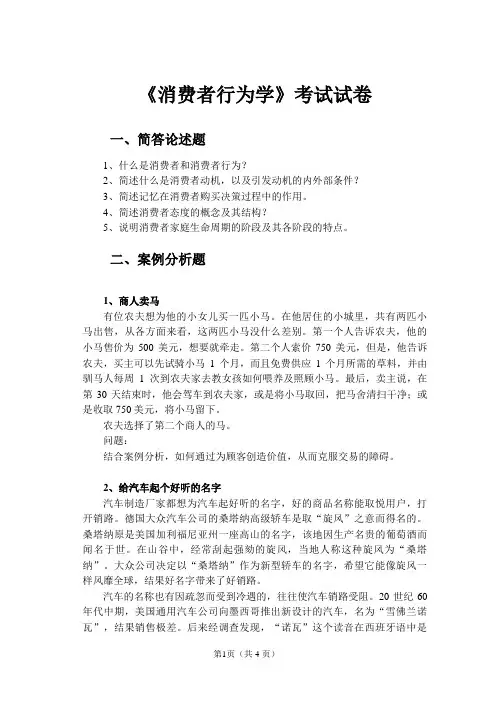 《消费者行为学》考试试卷

一、简答论述题

1、什么是消费者和消费者行为？
2、简述什么是消费者动机，以及引发动机的内外部条件？
3、简述记忆在消费者购买决策过程中的作用。
4、简述消费者态度的概念及其结构？
5、说明消费者家庭生命周期的阶段及其各阶段的特点。

二、案例分析题

1、商人卖马

有位农夫想为他的小女儿买一匹小马。在他居住的小城里，共有两匹小马出售，从各方面来看，这两匹小马没什么差别。第一个人告诉农夫，他的小马售价为 500 美元，想要就牵走。第二个人索价 750 美元，但是，他告诉农夫，买主可以先试骑小马 1 个月，而且免费供应 1 个月所需的草料，并由驯马人每周 1 次到农夫家去教女孩如何喂养及照顾小马。最后，卖主说，在第 30 天结束时，他会驾车到农夫家，或是将小马取回，把马舍清扫干净；或是收取 750 美元，将小马留下。

农夫选择了第二个商人的马。

问题：

结合案例分析，如何通过为顾客创造价值，从而克服交易的障碍。

2、给汽车起个好听的名字

汽车制造厂家都想为汽车起好听的名字，好的商品名称能取悦用户，打开销路。德国大众汽车公司的桑塔纳高级轿车是取“旋风”之意而得名的。桑塔纳原是美国加利福尼亚州一座高山的名字，该地因生产名贵的葡萄酒而闻名于世。在山谷中，经常刮起强劲的旋风，当地人称这种旋风为“桑塔纳”。大众公司决定以“桑塔纳”作为新型轿车的名字，希望它能像旋风一样风靡全球，结果好名字带来了好销路。

汽车的名称也有因疏忽而受到冷遇的，往往使汽车销路受阻。20 世纪 60 年代中期，美国通用汽车公司向墨西哥推出新设计的汽车，名为“雪佛兰诺瓦”，结果销售极差。后来经调查发现，“诺瓦”这个读音在西班牙语中是

第1页（共 4 页）